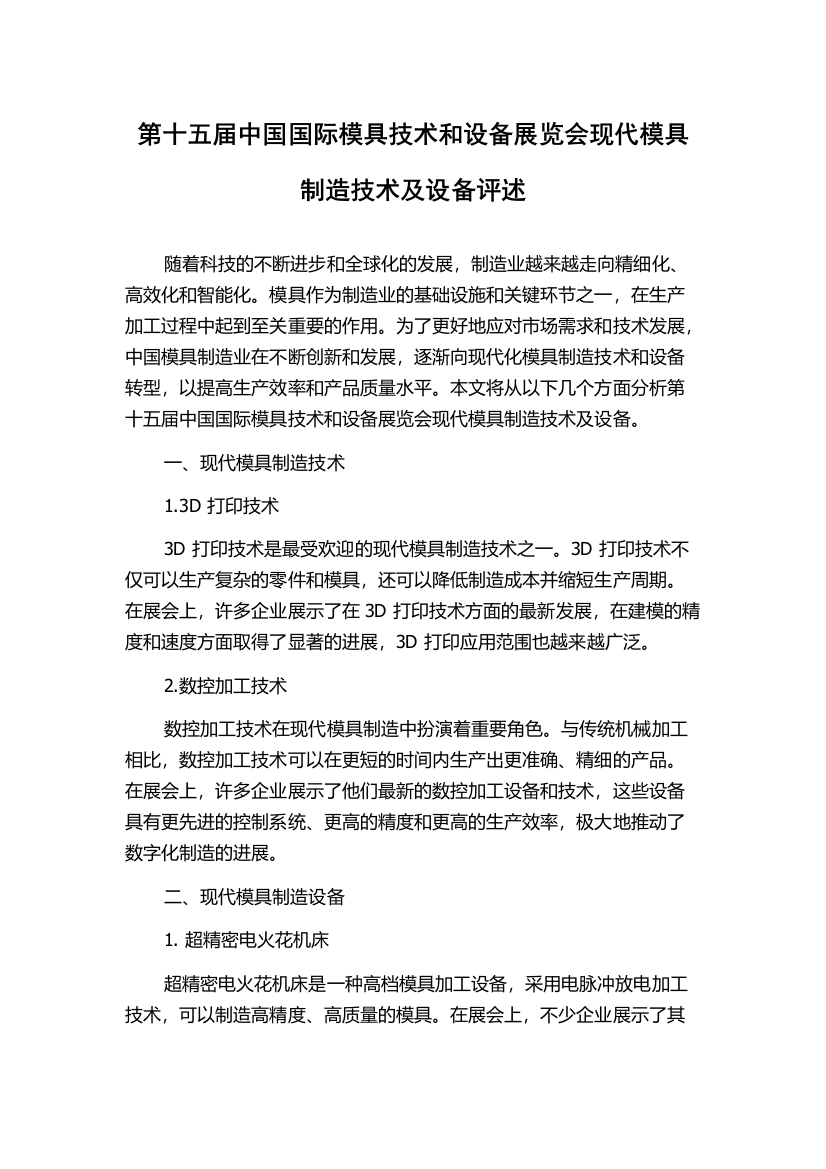 第十五届中国国际模具技术和设备展览会现代模具制造技术及设备评述

随着科技的不断进步和全球化的发展，制造业越来越走向精细化、高效化和智能化。模具作为制造业的基础设施和关键环节之一，在生产加工过程中起到至关重要的作用。为了更好地应对市场需求和技术发展，中国模具制造业在不断创新和发展，逐渐向现代化模具制造技术和设备转型，以提高生产效率和产品质量水平。本文将从以下几个方面分析第十五届中国国际模具技术和设备展览会现代模具制造技术及设备。

一、现代模具制造技术

1.3D 打印技术

3D 打印技术是最受欢迎的现代模具制造技术之一。3D 打印技术不仅可以生产复杂的零件和模具，还可以降低制造成本并缩短生产周期。在展会上，许多企业展示了在 3D 打印技术方面的最新发展，在建模的精度和速度方面取得了显著的进展，3D 打印应用范围也越来越广泛。

2.数控加工技术

数控加工技术在现代模具制造中扮演着重要角色。与传统机械加工相比，数控加工技术可以在更短的时间内生产出更准确、精细的产品。在展会上，许多企业展示了他们最新的数控加工设备和技术，这些设备具有更先进的控制系统、更高的精度和更高的生产效率，极大地推动了数字化制造的进展。

二、现代模具制造设备

1. 超精密电火花机床

超精密电火花机床是一种高档模具加工设备，采用电脉冲放电加工技术，可以制造高精度、高质量的模具。在展会上，不少企业展示了其